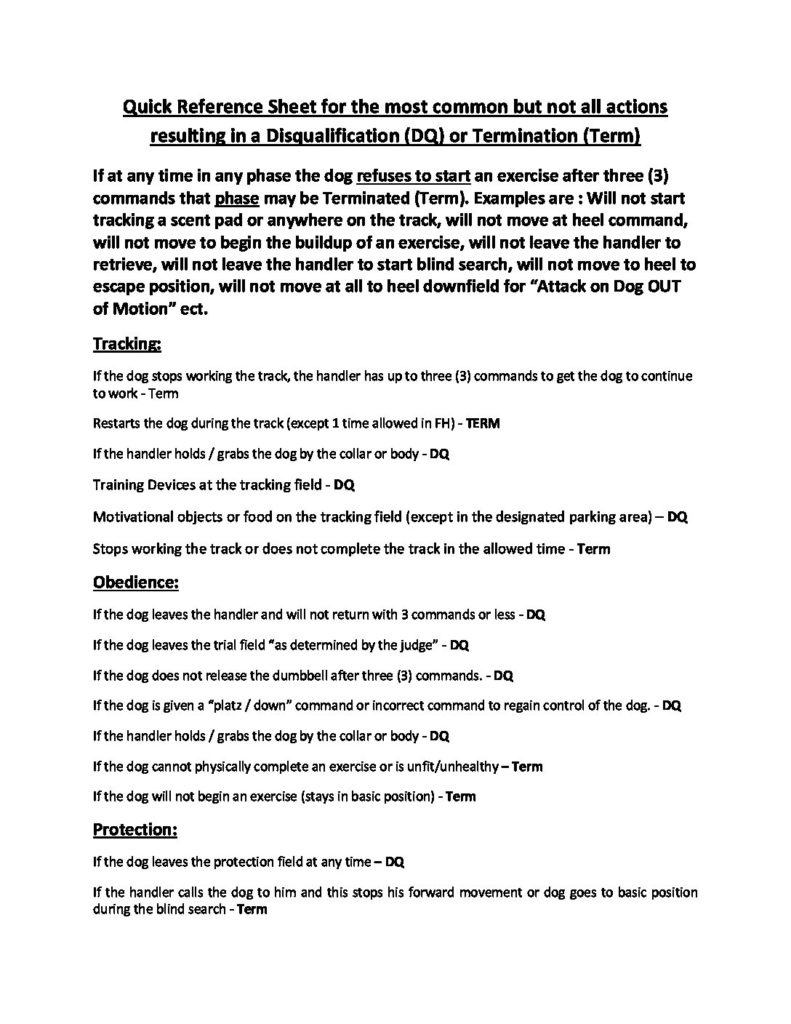 Quick Reference Sheet for the most common but not all actions resulting in a Disqualification (DQ) or Termination (Term)

If at any time in any phase the dog refuses to start an exercise after three (3) commands that phase may be Terminated (Term). Examples are : Will not start tracking a scent pad or anywhere on the track, will not move at heel command, will not move to begin the buildup of an exercise, will not leave the handler to retrieve, will not leave the handler to start blind search, will not move to heel to escape position, will not move at all to heel downfield for "Attack on Dog OUT of Motion" ect.

Tracking:

If the dog stops working the track, the handler has up to three (3) commands to get the dog to continue to work - Term

Restarts the dog during the track (except 1 time allowed in FH) - TERM

If the handler holds / grabs the dog by the collar or body - DQ

Training Devices at the tracking field - DQ

Motivational objects or food on the tracking field (except in the designated parking area) – DQ

Stops working the track or does not complete the track in the allowed time - Term

Obedience:

If the dog leaves the handler and will not return with 3 commands or less - DQ

If the dog leaves the trial field "as determined by the judge" - DQ

If the dog does not release the dumbbell after three (3) commands. - DQ

If the dog is given a "platz / down" command or incorrect command to regain control of the dog. - DQ

If the handler holds / grabs the dog by the collar or body - DQ

If the dog cannot physically complete an exercise or is unfit/unhealthy – Term

If the dog will not begin an exercise (stays in basic position) - Term

Protection:

If the dog leaves the protection field at any time – DQ

If the handler calls the dog to him and this stops his forward movement or dog goes to basic position during the blind search - Term